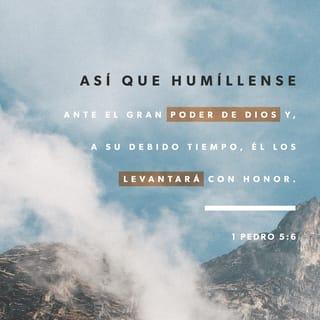 ASÍ QUE HUMÍLLENSE

ANTE EL GRAN PODER DE DIOS Y, A SU DEBIDO TIEMPO, ÉL LOS LEVANTARÁ CON HONOR.

1 PEDRO 5:6